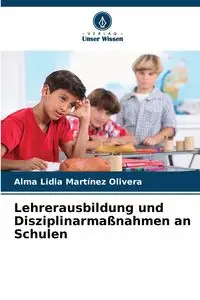 VERLAG
Unser Wissen

Alma Lidia Martínez Olivera

Lehrerausbildung und Disziplinarmaßnahmen an Schulen